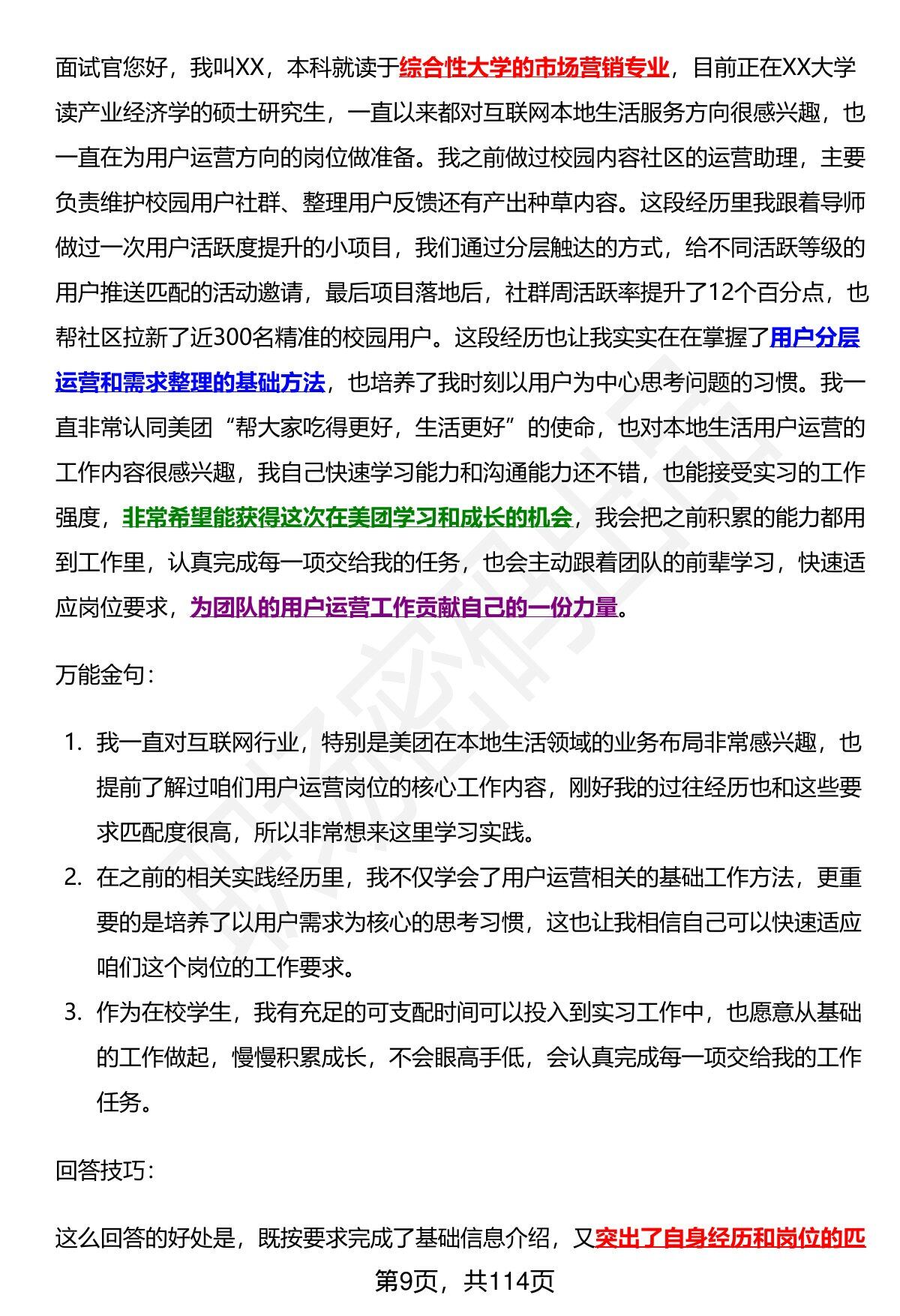 面试官您好，我叫XX，本科就读于综合性大学的市场营销专业，目前正在XX大学读产业经济学的硕士研究生，一直以来都对互联网本地生活服务方向很感兴趣，也一直在为用户运营方向的岗位做准备。我之前做过校园内容社区的运营助理，主要负责维护校园用户社群、整理用户反馈还有产出种草内容。这段经历里我跟着导师做过一次用户活跃度提升的小项目，我们通过分层触达的方式，给不同活跃等级的用户推送匹配的活动邀请，最后项目落地后，社群周活跃率提升了12个百分点，也帮社区拉新了近300名精准的校园用户。这段经历也让我实实在在掌握了用户分层运营和需求整理的基础方法，也培养了我时刻以用户为中心思考问题的习惯。我一直非常认同美团“帮大家吃得更好，生活更好”的使命，也对本地生活用户运营的工作内容很感兴趣，我自己快速学习能力和沟通能力还不错，也能接受实习的工作强度，非常希望能获得这次在美团学习和成长的机会，我会把之前积累的能力都用到工作里，认真完成每一项交给我的任务，也会主动跟着团队的前辈学习，快速适应岗位要求，为团队的用户运营工作贡献自己的一份力量。

万能金句：

1. 我一直对互联网行业，特别是美团在本地生活领域的业务布局非常感兴趣，也提前了解过咱们用户运营岗位的核心工作内容，刚好我的过往经历也和这些要求匹配度很高，所以非常想来这里学习实践。
2. 在之前的相关实践经历里，我不仅学会了用户运营相关的基础工作方法，更重要的是培养了以用户需求为核心的思考习惯，这也让我相信自己可以快速适应咱们这个岗位的工作要求。
3. 作为在校学生，我有充足的可支配时间可以投入到实习工作中，也愿意从基础的工作做起，慢慢积累成长，不会眼高手低，会认真完成每一项交给我的工作任务。

回答技巧：

这么回答的好处是，既按要求完成了基础信息介绍，又突出了自身经历和岗位的匹

第9页，共114页